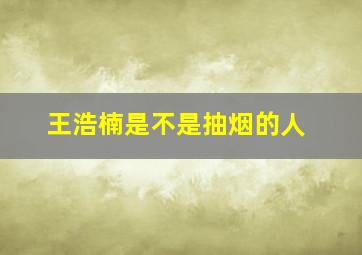 王浩楠是不是抽烟的人